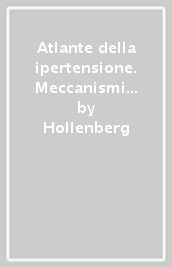 Atlante della ipertensione. Meccanismi...
by
Hollenberg